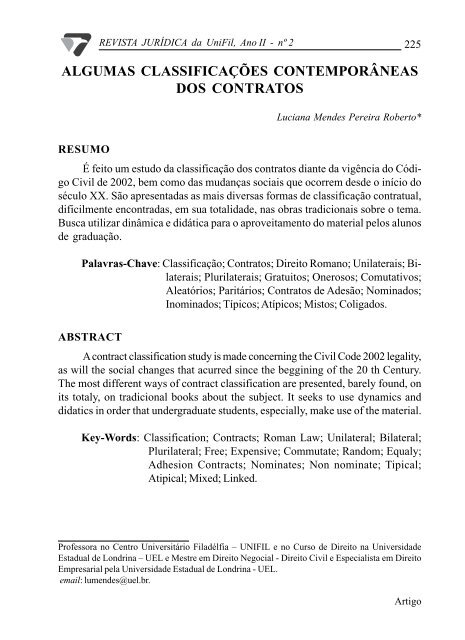 REVISTA JURÍDICA da UniFil, Ano II - nº 2 225

ALGUMAS CLASSIFICAÇÕES CONTEMPORÂNEAS DOS CONTRATOS

Luciana Mendes Pereira Roberto*

RESUMO

É feito um estudo da classificação dos contratos diante da vigência do Código Civil de 2002, bem como das mudanças sociais que ocorrem desde o início do século XX. São apresentadas as mais diversas formas de classificação contratual, dificilmente encontradas, em sua totalidade, nas obras tradicionais sobre o tema. Busca utilizar dinâmica e didática para o aproveitamento do material pelos alunos de graduação.

Palavras-Chave: Classificação; Contratos; Direito Romano; Unilaterais; Bilaterais; Plurilaterais; Gratuitos; Onerosos; Comutativos; Aleatórios; Paritários; Contratos de Adesão; Nominados; Inominados; Típicos; Atípicos; Mistos; Coligados.

ABSTRACT

A contract classification study is made concerning the Civil Code 2002 legality, as will the social changes that acurred since the beggining of the 20 th Century. The most different ways of contract classification are presented, barely found, on its totaly, on tradicional books about the subject. It seeks to use dynamics and didatics in order that undergraduate students, especially, make use of the material.

Key-Words: Classification; Contracts; Roman Law; Unilateral; Bilateral; Plurilateral; Free; Expensive; Commutate; Random; Equaly; Adhesion Contracts; Nominates; Non nominate; Tipical; Atipical; Mixed; Linked.

Professora no Centro Universitário Filadélfia – UNIFIL e no Curso de Direito na Universidade Estadual de Londrina – UEL e Mestre em Direito Negocial - Direito Civil e Especialista em Direito Empresarial pela Universidade Estadual de Londrina - UEL.
email: lumendes@uel.br.

Artigo